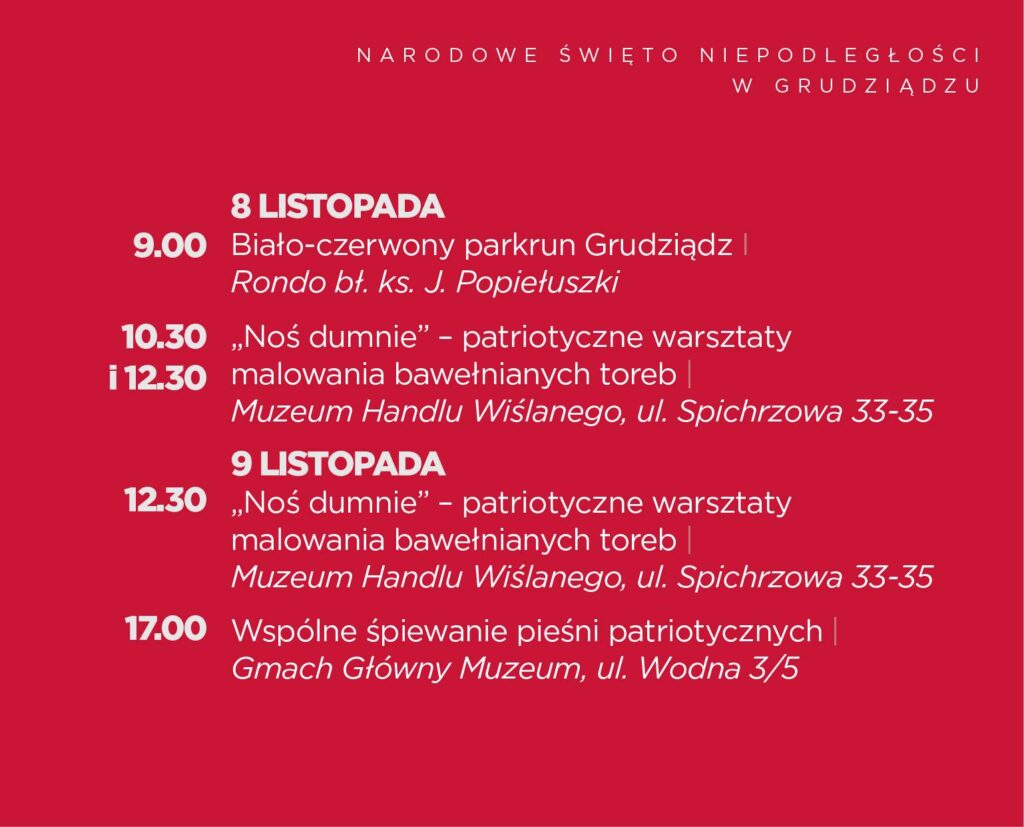 NARODOWE ŚWIĘTO NIEPODLEGŁOŚCI
W GRUDZIĄDZU

8 LISTOPADA

9.00 Biało-czerwony parkrun Grudziądz | Rondo bł. ks. J. Popiełuszki

10.30 i 12.30 „Noś dumnie” – patriotyczne warsztaty malowania bawełnianych toreb | Muzeum Handlu Wiślanego, ul. Spichrzowa 33-35

9 LISTOPADA

12.30 „Noś dumnie” – patriotyczne warsztaty malowania bawełnianych toreb | Muzeum Handlu Wiślanego, ul. Spichrzowa 33-35

17.00 Wspólne śpiewanie pieśni patriotycznych | Gmach Główny Muzeum, ul. Wodna 3/5